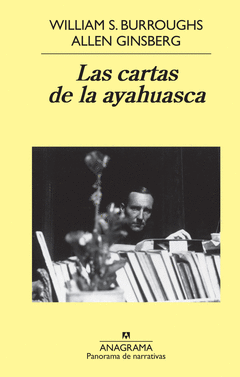 WILLIAM S. BURROUGHS
ALLEN GINSBERG

Las cartas de la ayahuasca

ANAGRAMA
Panorama de narrativas